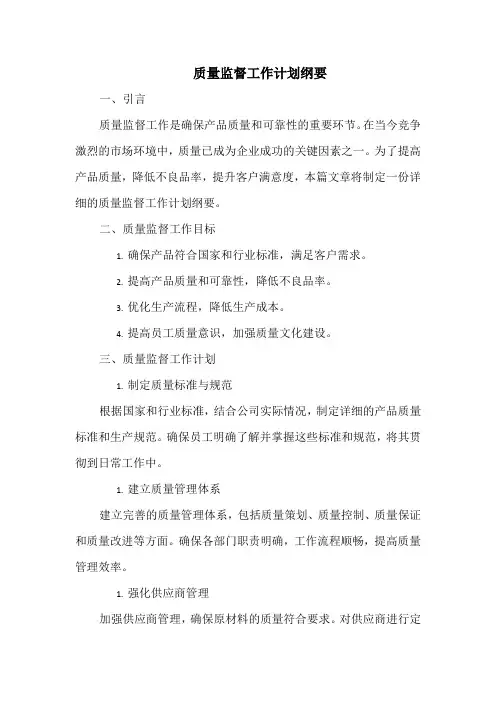 质量监督工作计划纲要

一、引言

质量监督工作是确保产品质量和可靠性的重要环节。在当今竞争激烈的市场环境中，质量已成为企业成功的关键因素之一。为了提高产品质量，降低不良品率，提升客户满意度，本篇文章将制定一份详细的质量监督工作计划纲要。

二、质量监督工作目标

1. 确保产品符合国家和行业标准，满足客户需求。

2. 提高产品质量和可靠性，降低不良品率。

3. 优化生产流程，降低生产成本。

4. 提高员工质量意识，加强质量文化建设。

三、质量监督工作计划

1. 制定质量标准与规范

根据国家和行业标准，结合公司实际情况，制定详细的产品质量标准和生产规范。确保员工明确了解并掌握这些标准和规范，将其贯彻到日常工作中。

1. 建立质量管理体系

建立完善的质量管理体系，包括质量策划、质量控制、质量保证和质量改进等方面。确保各部门职责明确，工作流程顺畅，提高质量管理效率。

1. 强化供应商管理

加强供应商管理，确保原材料的质量符合要求。对供应商进行定